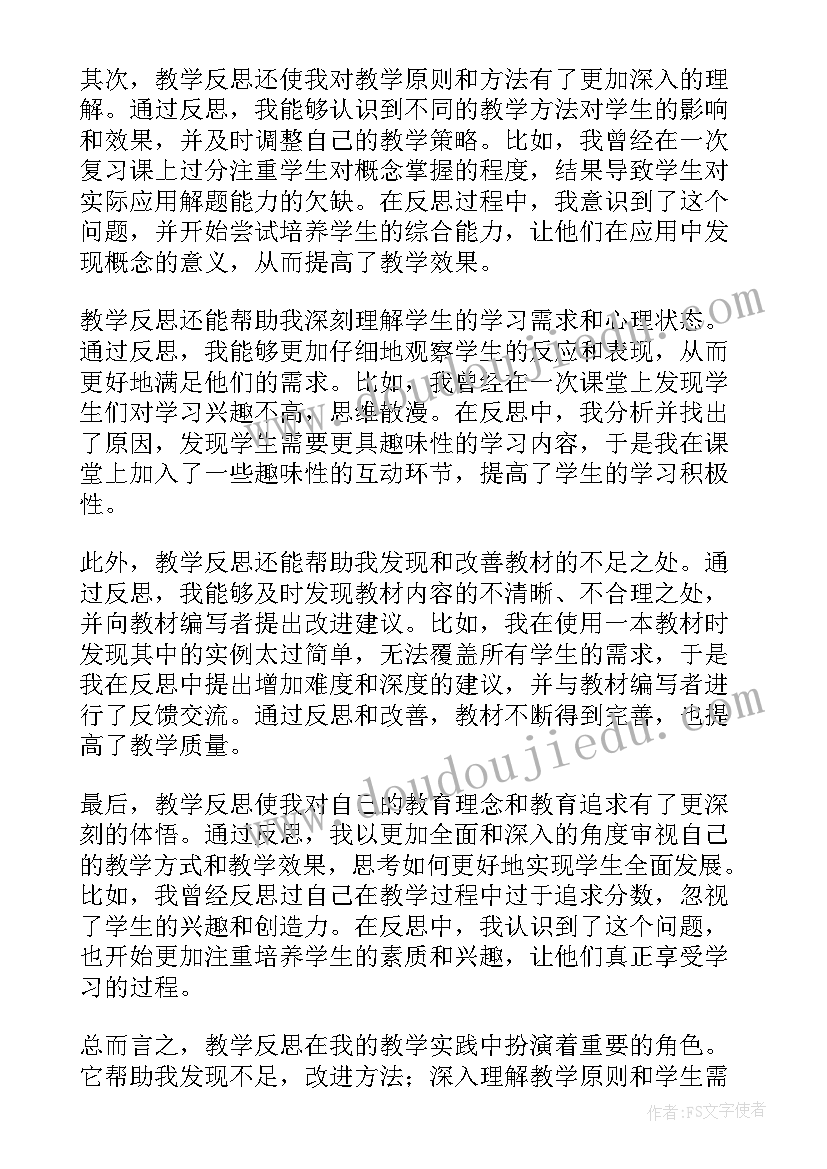 其次，教学反思还使我对教学原则和方法有了更加深入的理解。通过反思，我能够认识到不同的教学方法对学生的影响和效果，并及时调整自己的教学策略。比如，我曾经在一次复习课上过分注重学生对概念掌握的程度，结果导致学生对实际应用解题能力的欠缺。在反思过程中，我意识到了这个问题，并开始尝试培养学生的综合能力，让他们在应用中发现概念的意义，从而提高了教学效果。

教学反思还能帮助我深刻理解学生的学习需求和心理状态。通过反思，我能够更加仔细地观察学生的反应和表现，从而更好地满足他们的需求。比如，我曾经在一次课堂上发现学生们对学习兴趣不高，思维散漫。在反思中，我分析并找出了原因，发现学生需要更具趣味性的学习内容，于是我在课堂上加入了一些趣味性的互动环节，提高了学生的学习积极性。

此外，教学反思还能帮助我发现和改善教材的不足之处。通过反思，我能够及时发现教材内容的不清晰、不合理之处，并向教材编写者提出改进建议。比如，我在使用一本教材时发现其中的实例太过简单，无法覆盖所有学生的需求，于是我在反思中提出增加难度和深度的建议，并与教材编写者进行了反馈交流。通过反思和改善，教材不断得到完善，也提高了教学质量。

最后，教学反思使我对自己的教育理念和教育追求有了更深刻的体悟。通过反思，我以更加全面和深入的角度审视自己的教学方式和教学效果，思考如何更好地实现学生全面发展。比如，我曾经反思过自己在教学过程中过于追求分数，忽视了学生的兴趣和创造力。在反思中，我认识到了这个问题，也开始更加注重培养学生的素质和兴趣，让他们真正享受学习的过程。

总而言之，教学反思在我的教学实践中扮演着重要的角色。它帮助我发现不足，改进方法；深入理解教学原则和学生需

www.doudoujiedu.com

作者：FS文字使者